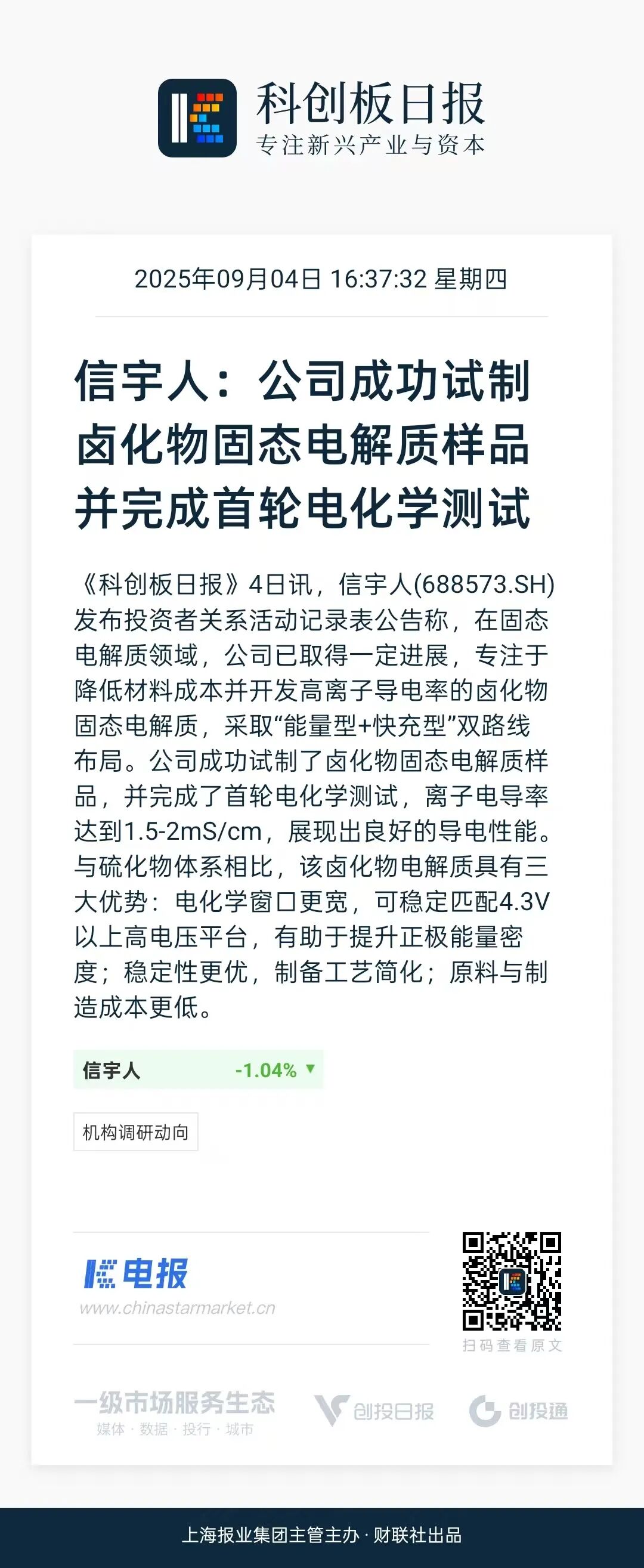 科创板日报
专注新兴产业与资本

2025年09月04日 16:37:32 星期四

信宇人：公司成功试制卤化物固态电解质样品并完成首轮电化学测试

《科创板日报》4日讯，信宇人(688573.SH)发布投资者关系活动记录表公告称，在固态电解质领域，公司已取得一定进展，专注于降低材料成本并开发高离子导电率的卤化物固态电解质，采取“能量型+快充型”双路线布局。公司成功试制了卤化物固态电解质样品，并完成了首轮电化学测试，离子电导率达到1.5-2mS/cm，展现出良好的导电性能。与硫化物体系相比，该卤化物电解质具有三大优势：电化学窗口更宽，可稳定匹配4.3V以上高电压平台，有助于提升正极能量密度；稳定性更优，制备工艺简化；原料与制造成本更低。

信宇人 -1.04% ▼

机构调研动向

电报
www.chinastarmarket.cn

扫码查看原文

一级市场服务生态
媒体 · 数据 · 投行 · 城市

创投日报

创投通

上海报业集团主管主办 · 财联社出品